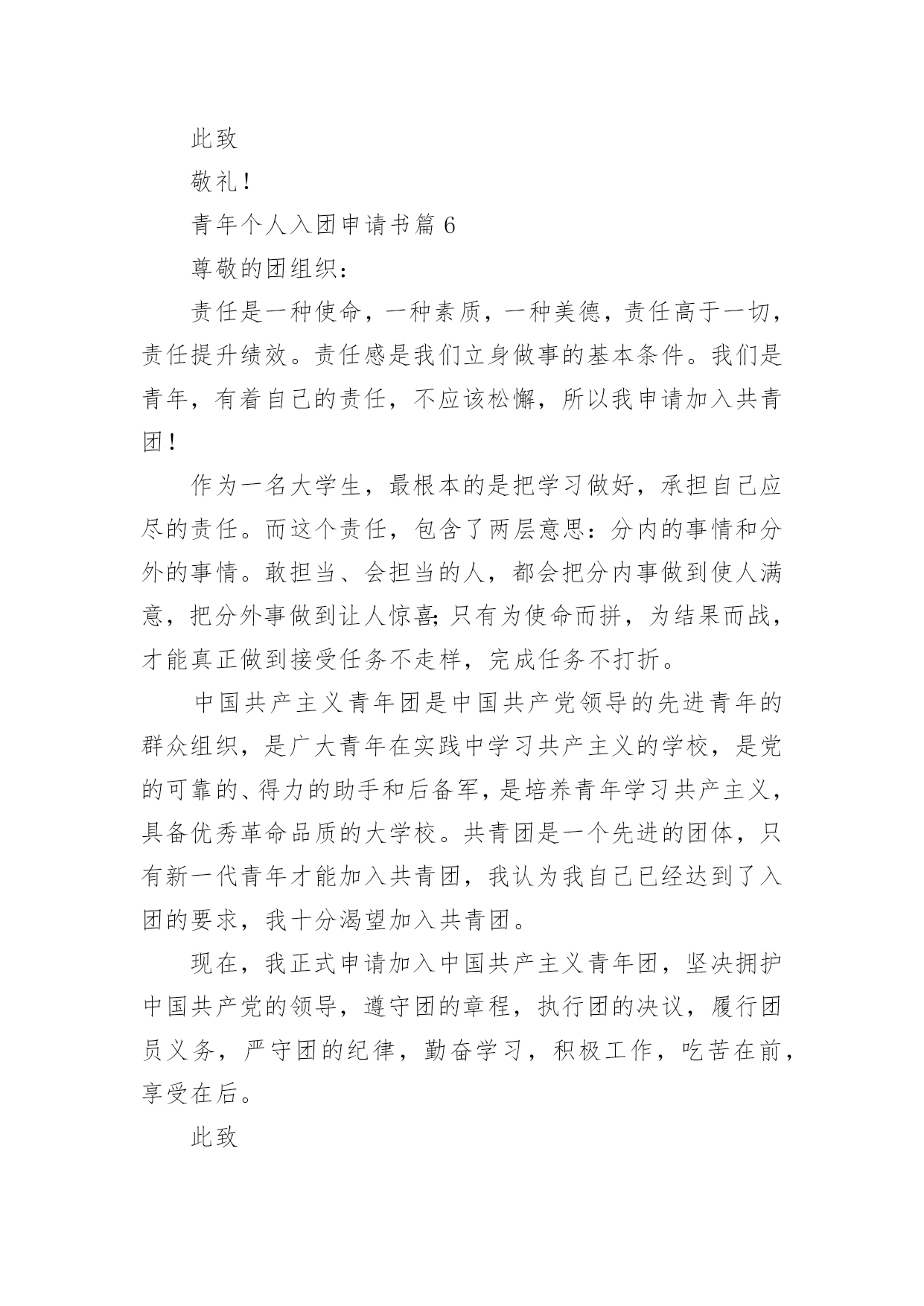 此致

敬礼！

青年个人入团申请书篇 6

尊敬的团组织：

责任是一种使命，一种素质，一种美德，责任高于一切，责任提升绩效。责任感是我们立身做事的基本条件。我们是青年，有着自己的责任，不应该松懈，所以我申请加入共青团！

作为一名大学生，最根本的是把学习做好，承担自己应尽的责任。而这个责任，包含了两层意思：分内的事情和分外的事情。敢担当、会担当的人，都会把分内事做到使人满意，把分外事做到让人惊喜;只有为使命而拼，为结果而战，才能真正做到接受任务不走样，完成任务不打折。

中国共产主义青年团是中国共产党领导的先进青年的群众组织，是广大青年在实践中学习共产主义的学校，是党的可靠的、得力的助手和后备军，是培养青年学习共产主义，具备优秀革命品质的大学校。共青团是一个先进的团体，只有新一代青年才能加入共青团，我认为我自己已经达到了入团的要求，我十分渴望加入共青团。

现在，我正式申请加入中国共产主义青年团，坚决拥护中国共产党的领导，遵守团的章程，执行团的决议，履行团员义务，严守团的纪律，勤奋学习，积极工作，吃苦在前，享受在后。

此致